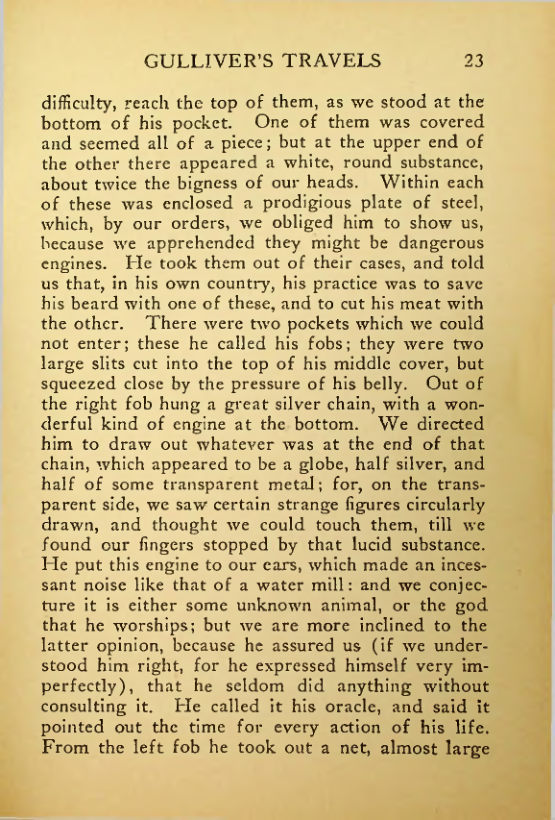 GULLIVER'S TRAVELS 23

difficulty, reach the top of them, as we stood at the bottom of his pocket. One of them was covered and seemed all of a piece; but at the upper end of the other there appeared a white, round substance, about twice the bigness of our heads. Within each of these was enclosed a prodigious plate of steel, which, by our orders, we obliged him to show us, because we apprehended they might be dangerous engines. He took them out of their cases, and told us that, in his own country, his practice was to save his beard with one of these, and to cut his meat with the other. There were two pockets which we could not enter; these he called his fobs; they were two large slits cut into the top of his middle cover, but squeezed close by the pressure of his belly. Out of the right fob hung a great silver chain, with a wonderful kind of engine at the bottom. We directed him to draw out whatever was at the end of that chain, which appeared to be a globe, half silver, and half of some transparent metal; for, on the transparent side, we saw certain strange figures circularly drawn, and thought we could touch them, till we found our fingers stopped by that lucid substance. He put this engine to our ears, which made an incessant noise like that of a water mill: and we conjecture it is either some unknown animal, or the god that he worships; but we are more inclined to the latter opinion, because he assured us (if we understood him right, for he expressed himself very imperfectly), that he seldom did anything without consulting it. He called it his oracle, and said it pointed out the time for every action of his life. From the left fob he took out a net, almost large